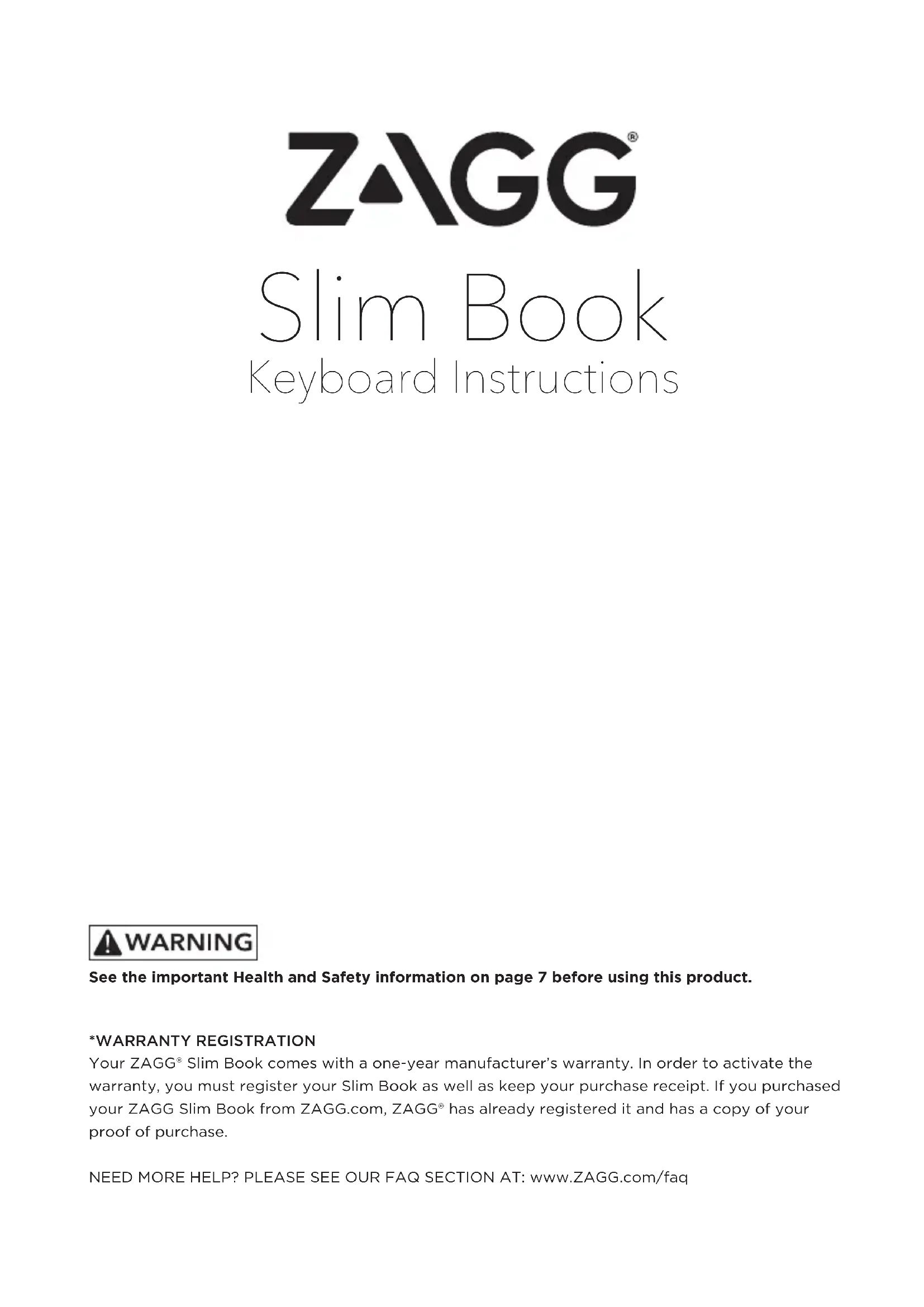 ZAGG®

Slim Book
Keyboard Instructions

WARNING
See the important Health and Safety information on page 7 before using this product.

*WARRANTY REGISTRATION
Your ZAGG® Slim Book comes with a one-year manufacturer's warranty. In order to activate the warranty, you must register your Slim Book as well as keep your purchase receipt. If you purchased your ZAGG Slim Book from ZAGG.com, ZAGG® has already registered it and has a copy of your proof of purchase.

NEED MORE HELP? PLEASE SEE OUR FAQ SECTION AT: www.ZAGG.com/faq